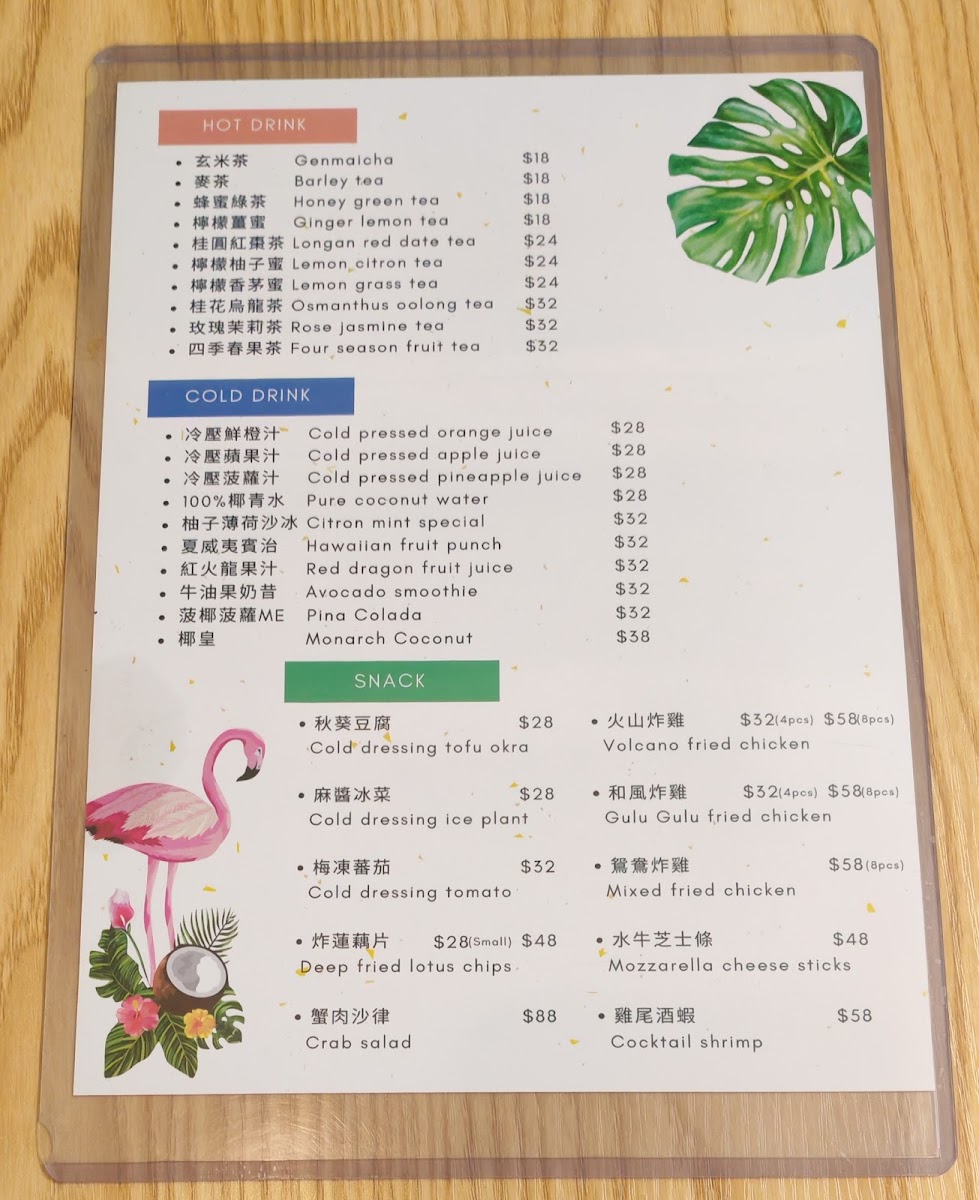 HOT DRINK

• 玄米茶 Genmaicha $18
• 麥茶 Barley tea $18
• 蜂蜜綠茶 Honey green tea $18
• 檸檬薑蜜 Ginger lemon tea $18
• 桂圓紅棗茶 Longan red date tea $24
• 檸檬柚子蜜 Lemon citron tea $24
• 檸檬香茅蜜 Lemon grass tea $24
• 桂花烏龍茶 Osmanthus oolong tea $32
• 玫瑰茉莉茶 Rose jasmine tea $32
• 四季春果茶 Four season fruit tea $32

COLD DRINK

• 冷壓鮮橙汁 Cold pressed orange juice $28
• 冷壓蘋果汁 Cold pressed apple juice $28
• 冷壓菠蘿汁 Cold pressed pineapple juice $28
• 100%椰青水 Pure coconut water $28
• 柚子薄荷沙冰 Citron mint special $32
• 夏威夷賓治 Hawaiian fruit punch $32
• 紅火龍果汁 Red dragon fruit juice $32
• 牛油果奶昔 Avocado smoothie $32
• 菠椰菠蘿ME Pina Colada $32
• 椰皇 Monarch Coconut $38

SNACK

• 秋葵豆腐 $28
Cold dressing tofu okra

• 麻醬冰菜 $28
Cold dressing ice plant

• 梅凍蕃茄 $32
Cold dressing tomato

• 炸蓮藕片 $28(Small) $48
Deep fried lotus chips

• 蟹肉沙律 $88
Crab salad

• 火山炸雞 $32(4pcs) $58(8pcs)
Volcano fried chicken

• 和風炸雞 $32(4pcs) $58(8pcs)
Gulu Gulu fried chicken

• 鴛鴦炸雞 $58(8pcs)
Mixed fried chicken

• 水牛芝士條 $48
Mozzarella cheese sticks

• 雞尾酒蝦 $58
Cocktail shrimp